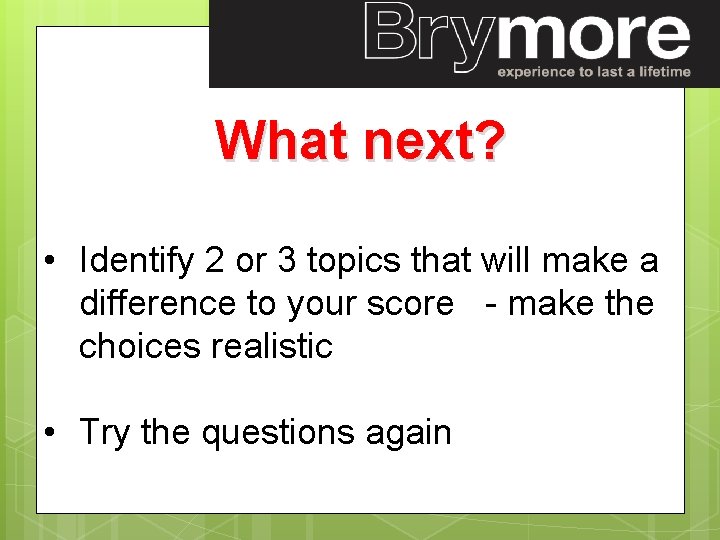 Brymore
experience to last a lifetime

What next?

• Identify 2 or 3 topics that will make a difference to your score - make the choices realistic

• Try the questions again